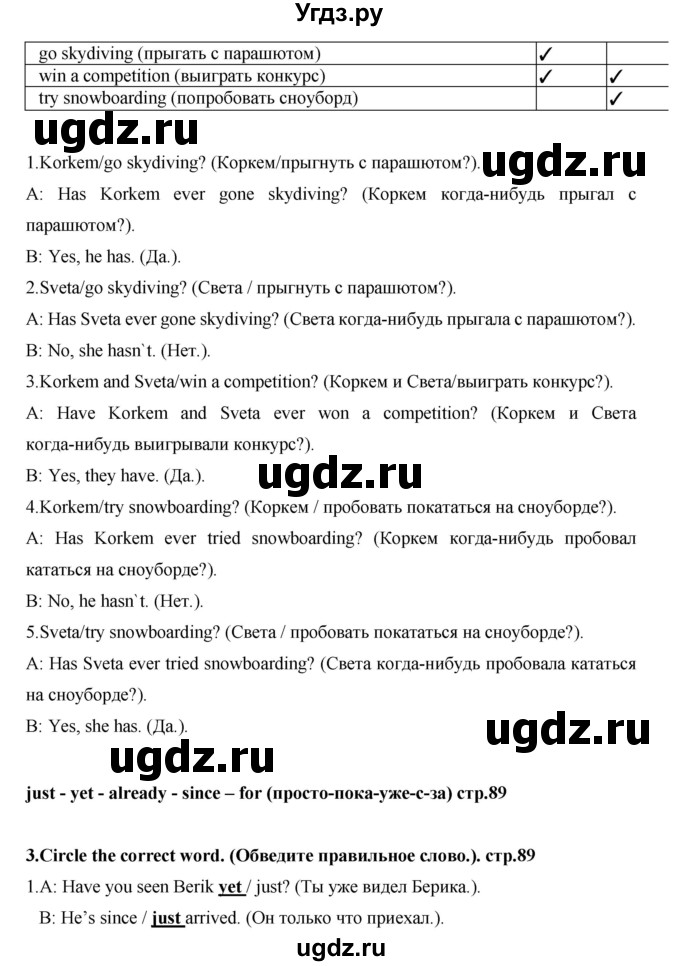 Угдз.ру

| go skydiving (прыгать с парашютом) | ✓ | |
|---|---|---|
| win a competition (выиграть конкурс) | ✓ | ✓ |
| try snowboarding (попробовать сноуборд) | | ✓ |

ugdz.ru

1.Korkem/go skydiving? (Коркем/прыгнуть с парашютом?).

ugdz.ru

A: Has Korkem ever gone skydiving? (Коркем когда-нибудь прыгал с парашютом?).

B: Yes, he has. (Да.).

2.Sveta/go skydiving? (Света / прыгнуть с парашютом?).

A: Has Sveta ever gone skydiving? (Света когда-нибудь прыгала с парашютом?).

B: No, she hasn`t. (Нет.).

3.Korkem and Sveta/win a competition? (Коркем и Света/выиграть конкурс?).

A: Have Korkem and Sveta ever won a competition? (Коркем и Света когда-нибудь выигрывали конкурс?).

B: Yes, they have. (Да.).

ugdz.ru

4.Korkem/try snowboarding? (Коркем / пробовать покататься на сноуборде?).

A: Has Korkem ever tried snowboarding? (Коркем когда-нибудь пробовал кататься на сноуборде?).

B: No, he hasn`t. (Нет.).

5.Sveta/try snowboarding? (Света / пробовать покататься на сноуборде?).

A: Has Sveta ever tried snowboarding? (Света когда-нибудь пробовала кататься на сноуборде?).

B: Yes, she has. (Да.).

ugdz.ru

ugdz.ru

just - yet - already - since – for (просто-пока-уже-с-за) стр.89

3.Circle the correct word. (Обведите правильное слово.). стр.89

1.A: Have you seen Berik yet / just? (Ты уже видел Берика.).

B: He's since / just arrived. (Он только что приехал.).

ugdz.ru